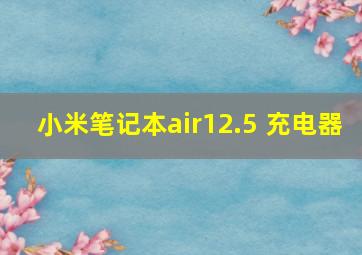 小米笔记本air12.5 充电器